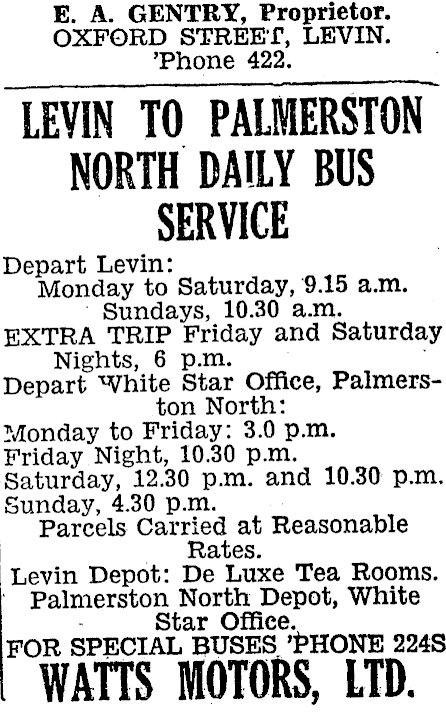 E. A. GENTRY, Proprietor.
OXFORD STREET, LEVIN.
'Phone 422.

LEVIN TO PALMERSTON NORTH DAILY BUS SERVICE

Depart Levin:
Monday to Saturday, 9.15 a.m.
Sundays, 10.30 a.m.
EXTRA TRIP Friday and Saturday Nights, 6 p.m.
Depart White Star Office, Palmerston North:
Monday to Friday: 3.0 p.m.
Friday Night, 10.30 p.m.
Saturday, 12.30 p.m. and 10.30 p.m.
Sunday, 4.30 p.m.
Parcels Carried at Reasonable Rates.
Levin Depot: De Luxe Tea Rooms.
Palmerston North Depot, White Star Office.
FOR SPECIAL BUSES 'PHONE 224S
WATTS MOTORS, LTD.